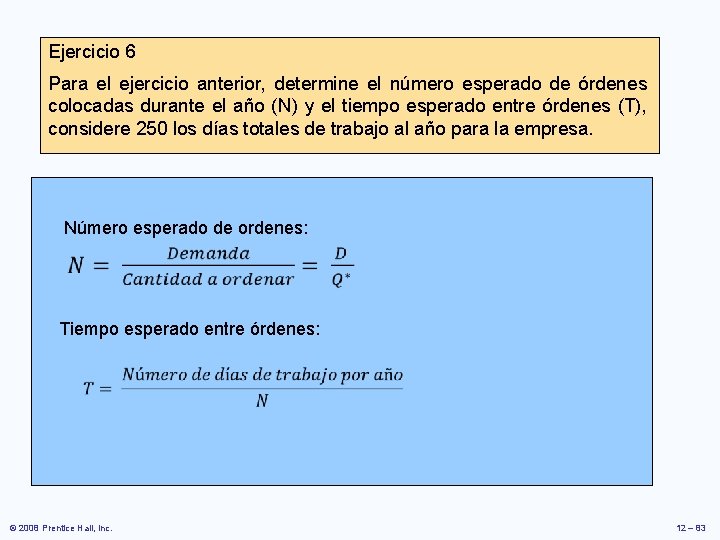 Ejercicio 6

Para el ejercicio anterior, determine el número esperado de órdenes colocadas durante el año (N) y el tiempo esperado entre órdenes (T), considere 250 los días totales de trabajo al año para la empresa.

Número esperado de ordenes:

$N = \frac{Demanda}{Cantidad\ a\ ordenar} = \frac{D}{Q^*}$

Tiempo esperado entre órdenes:

$T = \frac{Número\ de\ días\ de\ trabajo\ por\ año}{N}$

© 2008 Prentice Hall, Inc.

12 – 83